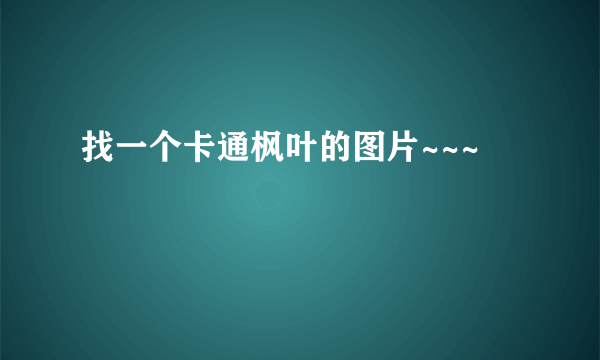 找一个卡通枫叶的图片~~~